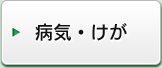 病気・けが